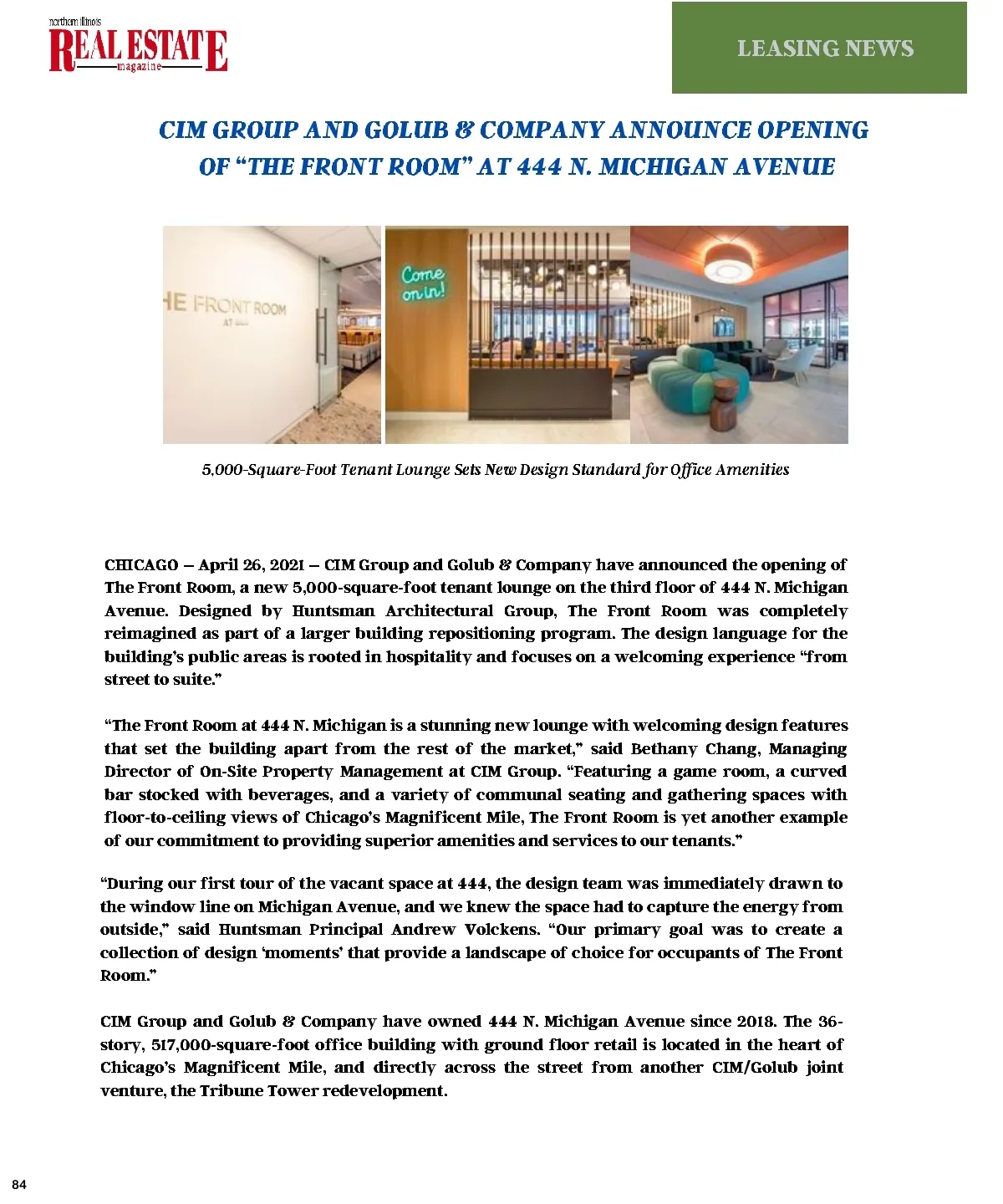 northern illinois REAL ESTATE magazine

LEASING NEWS

CIM GROUP AND GOLUB & COMPANY ANNOUNCE OPENING OF "THE FRONT ROOM" AT 444 N. MICHIGAN AVENUE

HE FRONT ROOM AT 444

Come on in!

5,000-Square-Foot Tenant Lounge Sets New Design Standard for Office Amenities

CHICAGO – April 26, 2021 – CIM Group and Golub & Company have announced the opening of The Front Room, a new 5,000-square-foot tenant lounge on the third floor of 444 N. Michigan Avenue. Designed by Huntsman Architectural Group, The Front Room was completely reimagined as part of a larger building repositioning program. The design language for the building's public areas is rooted in hospitality and focuses on a welcoming experience "from street to suite."

"The Front Room at 444 N. Michigan is a stunning new lounge with welcoming design features that set the building apart from the rest of the market," said Bethany Chang, Managing Director of On-Site Property Management at CIM Group. "Featuring a game room, a curved bar stocked with beverages, and a variety of communal seating and gathering spaces with floor-to-ceiling views of Chicago's Magnificent Mile, The Front Room is yet another example of our commitment to providing superior amenities and services to our tenants."

"During our first tour of the vacant space at 444, the design team was immediately drawn to the window line on Michigan Avenue, and we knew the space had to capture the energy from outside," said Huntsman Principal Andrew Volckens. "Our primary goal was to create a collection of design 'moments' that provide a landscape of choice for occupants of The Front Room."

CIM Group and Golub & Company have owned 444 N. Michigan Avenue since 2018. The 36-story, 517,000-square-foot office building with ground floor retail is located in the heart of Chicago's Magnificent Mile, and directly across the street from another CIM/Golub joint venture, the Tribune Tower redevelopment.

84